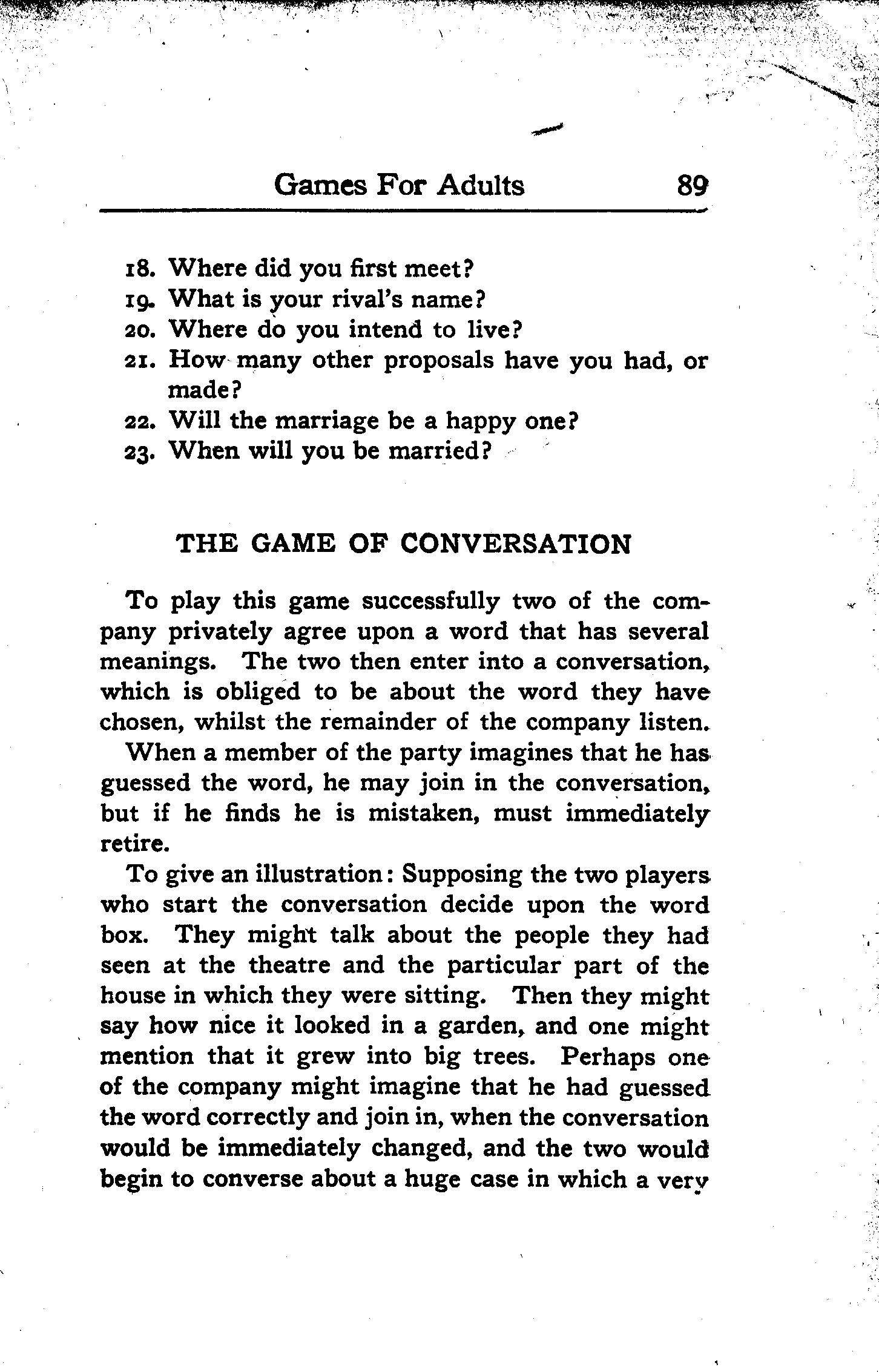 Games For Adults 89

18. Where did you first meet?
19. What is your rival's name?
20. Where do you intend to live?
21. How many other proposals have you had, or made?
22. Will the marriage be a happy one?
23. When will you be married?

THE GAME OF CONVERSATION

To play this game successfully two of the company privately agree upon a word that has several meanings. The two then enter into a conversation, which is obliged to be about the word they have chosen, whilst the remainder of the company listen.

When a member of the party imagines that he has guessed the word, he may join in the conversation, but if he finds he is mistaken, must immediately retire.

To give an illustration: Supposing the two players who start the conversation decide upon the word box. They might talk about the people they had seen at the theatre and the particular part of the house in which they were sitting. Then they might say how nice it looked in a garden, and one might mention that it grew into big trees. Perhaps one of the company might imagine that he had guessed the word correctly and join in, when the conversation would be immediately changed, and the two would begin to converse about a huge case in which a very